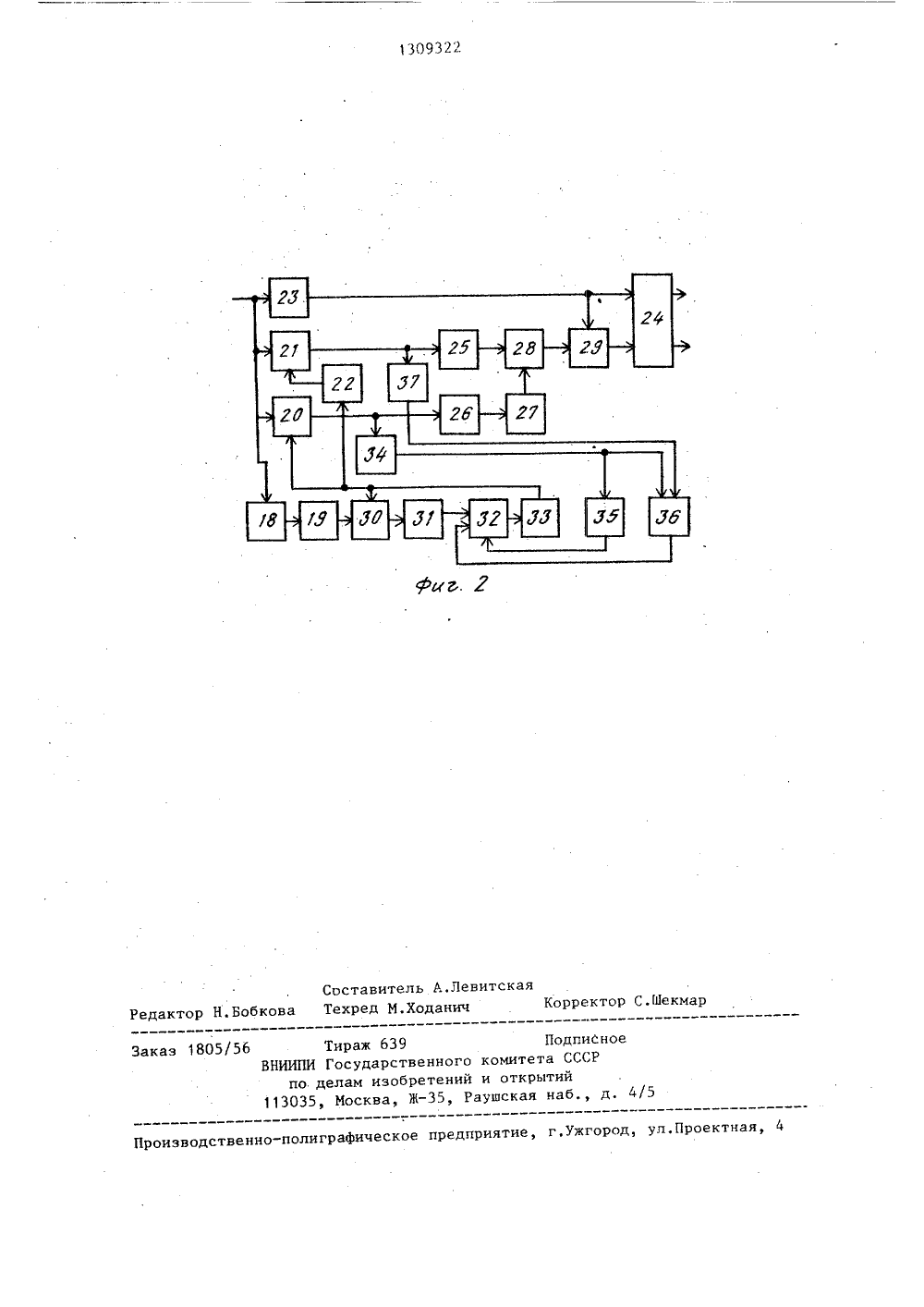 1309322

23

24

21

25

28

29

22

37

20

26

27

34

18

19

30

31

32

33

35

36

Фиг. 2

Составитель А.Левитская

Редактор Н.Бобкова Техред М.Ходанич Корректор С.Шекмар

Заказ 1805/56 Тираж 639 Подписное
ВНИИПИ Государственного комитета СССР
по делам изобретений и открытий
113035, Москва, Ж-35, Раушская наб., д. 4/5

Производственно-полиграфическое предприятие, г.Ужгород, ул.Проектная, 4